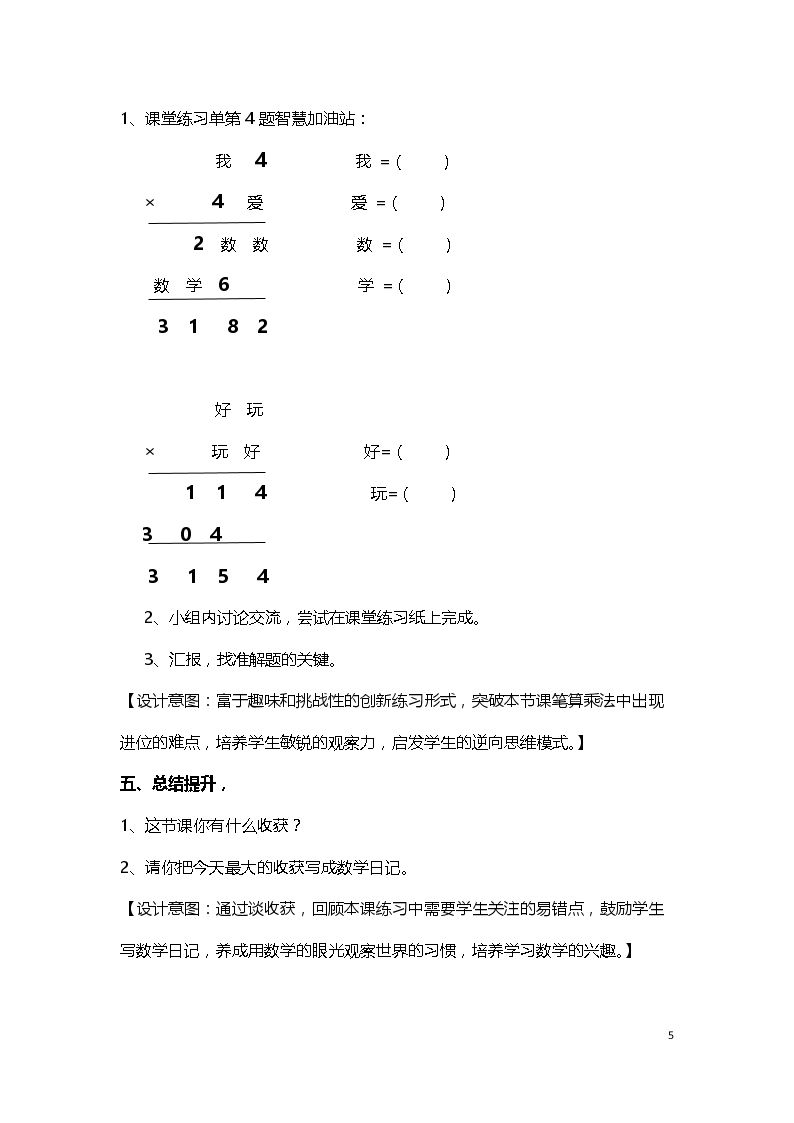 1、课堂练习单第4题智慧加油站：

我 4
× 4 爱
2 数 数
数 学 6
3 1 8 2

我 =（ ）
爱 =（ ）
数 =（ ）
学 =（ ）

好 玩
× 玩 好
1 1 4
3 0 4
3 1 5 4

好=（ ）
玩=（ ）

2、小组内讨论交流，尝试在课堂练习纸上完成。

3、汇报，找准解题的关键。

【设计意图：富于趣味和挑战性的创新练习形式，突破本节课笔算乘法中出现进位的难点，培养学生敏锐的观察力，启发学生的逆向思维模式。】

五、总结提升，

1、这节课你有什么收获？

2、请你把今天最大的收获写成数学日记。

【设计意图：通过谈收获，回顾本课练习中需要学生关注的易错点，鼓励学生写数学日记，养成用数学的眼光观察世界的习惯，培养学习数学的兴趣。】

5